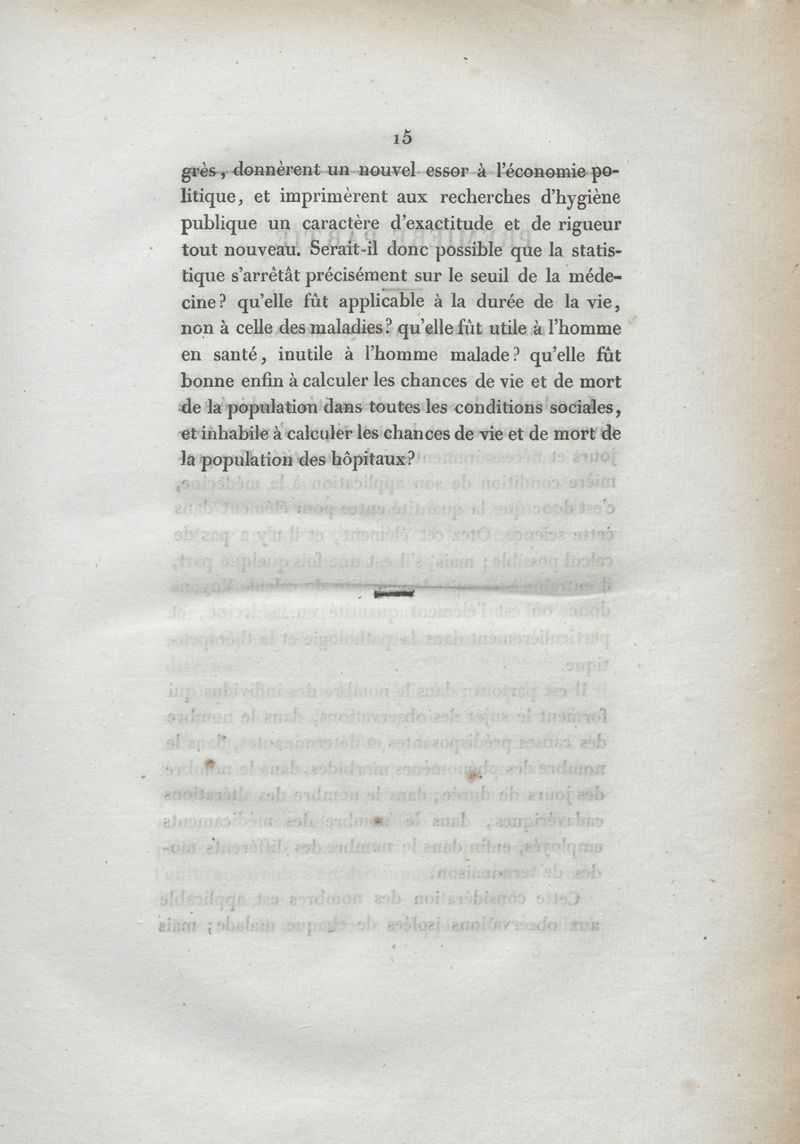 15

grès, donnèrent un nouvel essor à l'économie politique, et imprimèrent aux recherches d'hygiène publique un caractère d'exactitude et de rigueur tout nouveau. Serait-il donc possible que la statistique s'arrêtât précisément sur le seuil de la médecine? qu'elle fût applicable à la durée de la vie, non à celle des maladies? qu'elle fût utile à l'homme en santé, inutile à l'homme malade? qu'elle fût bonne enfin à calculer les chances de vie et de mort de la population dans toutes les conditions sociales, et inhabile à calculer les chances de vie et de mort de la population des hôpitaux?